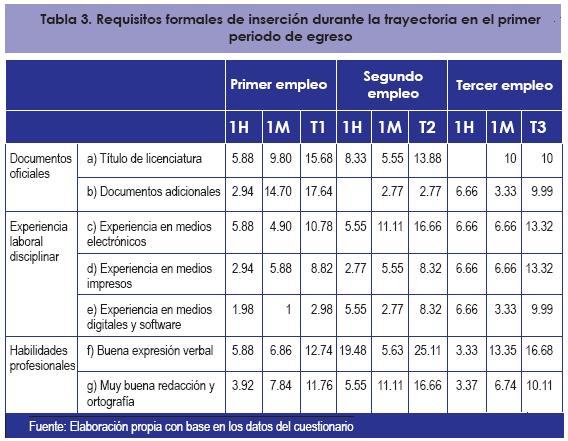 Tabla 3. Requisitos formales de inserción durante la trayectoria en el primer periodo de egreso

| | | Primer empleo | | | Segundo empleo | | | Tercer empleo | | |
|---|---|---|---|---|---|---|---|---|---|---|
| | | 1H | 1M | T1 | 1H | 1M | T2 | 1H | 1M | T3 |
| Documentos oficiales | a) Título de licenciatura | 5.88 | 9.80 | 15.68 | 8.33 | 5.55 | 13.88 | | 10 | 10 |
| | b) Documentos adicionales | 2.94 | 14.70 | 17.64 | | 2.77 | 2.77 | 6.66 | 3.33 | 9.99 |
| Experiencia laboral disciplinar | c) Experiencia en medios electrónicos | 5.88 | 4.90 | 10.78 | 5.55 | 11.11 | 16.66 | 6.66 | 6.66 | 13.32 |
| | d) Experiencia en medios impresos | 2.94 | 5.88 | 8.82 | 2.77 | 5.55 | 8.32 | 6.66 | 6.66 | 13.32 |
| | e) Experiencia en medios digitales y software | 1.98 | 1 | 2.98 | 5.55 | 2.77 | 8.32 | 6.66 | 3.33 | 9.99 |
| Habilidades profesionales | f) Buena expresión verbal | 5.88 | 6.86 | 12.74 | 19.48 | 5.63 | 25.11 | 3.33 | 13.35 | 16.68 |
| | g) Muy buena redacción y ortografía | 3.92 | 7.84 | 11.76 | 5.55 | 11.11 | 16.66 | 3.37 | 6.74 | 10.11 |

Fuente: Elaboración propia con base en los datos del cuestionario